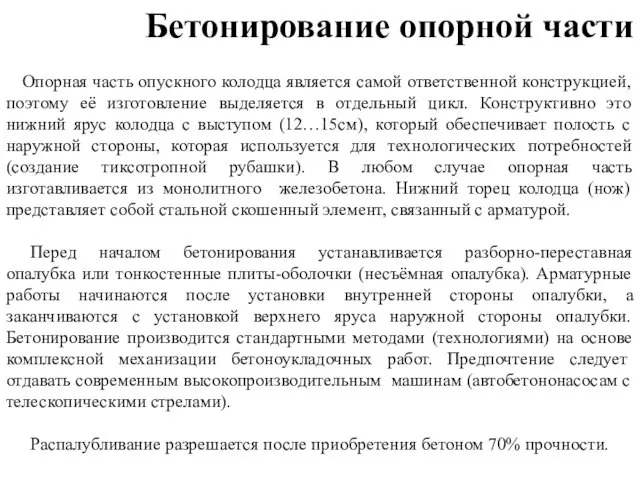 Бетонирование опорной части

Опорная часть опускного колодца является самой ответственной конструкцией, поэтому её изготовление выделяется в отдельный цикл. Конструктивно это нижний ярус колодца с выступом (12…15см), который обеспечивает полость с наружной стороны, которая используется для технологических потребностей (создание тиксотропной рубашки). В любом случае опорная часть изготавливается из монолитного железобетона. Нижний торец колодца (нож) представляет собой стальной скошенный элемент, связанный с арматурой.

Перед началом бетонирования устанавливается разборно-переставная опалубка или тонкостенные плиты-оболочки (несъёмная опалубка). Арматурные работы начинаются после установки внутренней стороны опалубки, а заканчиваются с установкой верхнего яруса наружной стороны опалубки. Бетонирование производится стандартными методами (технологиями) на основе комплексной механизации бетоноукладочных работ. Предпочтение следует отдавать современным высокопроизводительным машинам (автобетононасосам с телескопическими стрелами).

Распалубливание разрешается после приобретения бетоном 70% прочности.